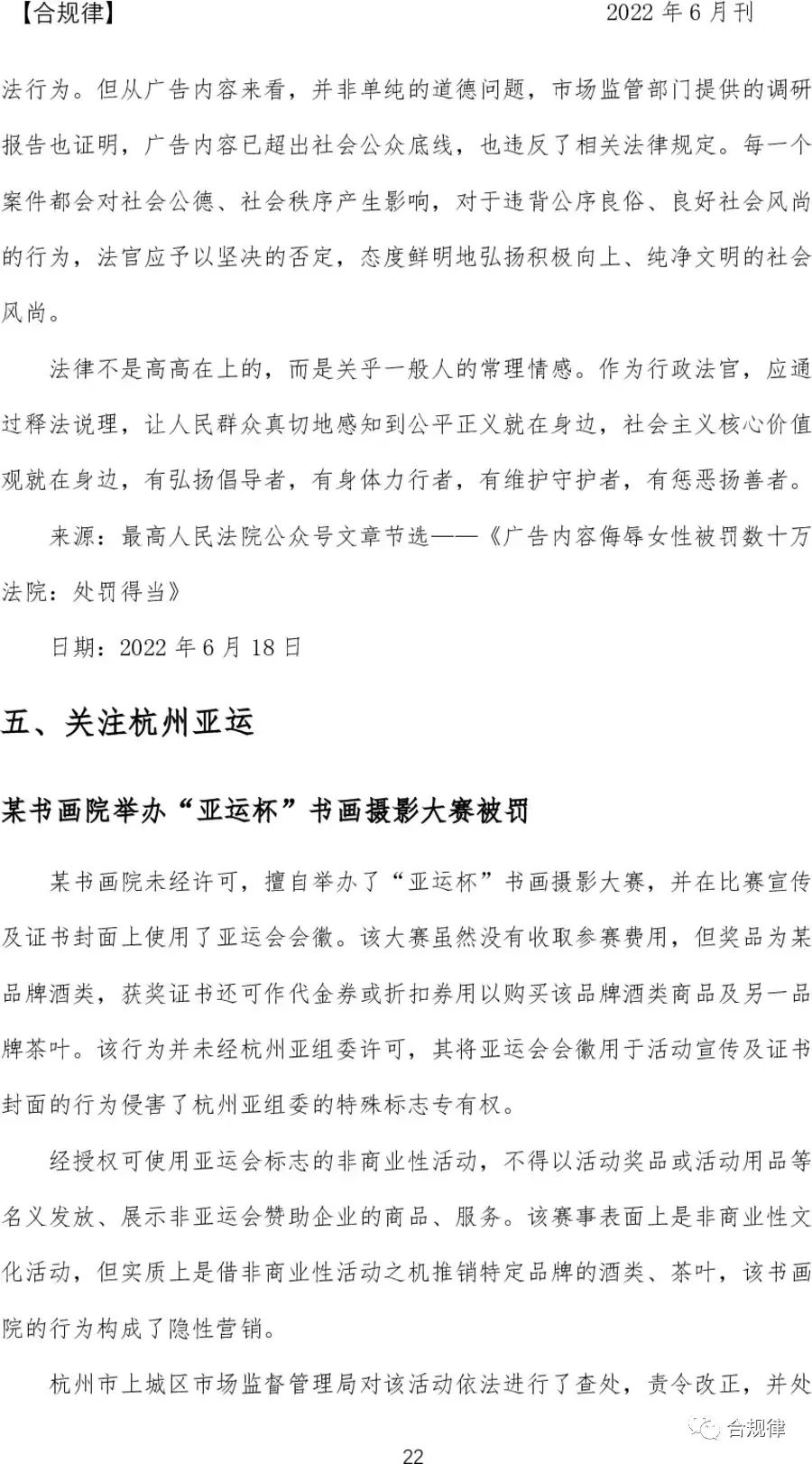 【合规律】 2022 年 6 月刊

法行为。但从广告内容来看，并非单纯的道德问题，市场监管部门提供的调研报告也证明，广告内容已超出社会公众底线，也违反了相关法律规定。每一个案件都会对社会公德、社会秩序产生影响，对于违背公序良俗、良好社会风尚的行为，法官应予以坚决的否定，态度鲜明地弘扬积极向上、纯净文明的社会风尚。

法律不是高高在上的，而是关乎一般人的常理情感。作为行政法官，应通过释法说理，让人民群众真切地感知到公平正义就在身边，社会主义核心价值观就在身边，有弘扬倡导者，有身体力行者，有维护守护者，有惩恶扬善者。

来源：最高人民法院公众号文章节选——《广告内容侮辱女性被罚数十万 法院：处罚得当》

日期：2022 年 6 月 18 日

五、关注杭州亚运

某书画院举办“亚运杯”书画摄影大赛被罚

某书画院未经许可，擅自举办了“亚运杯”书画摄影大赛，并在比赛宣传及证书封面上使用了亚运会会徽。该大赛虽然没有收取参赛费用，但奖品为某品牌酒类，获奖证书还可作代金券或折扣券用以购买该品牌酒类商品及另一品牌茶叶。该行为并未经杭州亚组委许可，其将亚运会会徽用于活动宣传及证书封面的行为侵害了杭州亚组委的特殊标志专有权。

经授权可使用亚运会标志的非商业性活动，不得以活动奖品或活动用品等名义发放、展示非亚运会赞助企业的商品、服务。该赛事表面上是非商业性文化活动，但实质上是借非商业性活动之机推销特定品牌的酒类、茶叶，该书画院的行为构成了隐性营销。

杭州市上城区市场监督管理局对该活动依法进行了查处，责令改正，并处

合规律

22